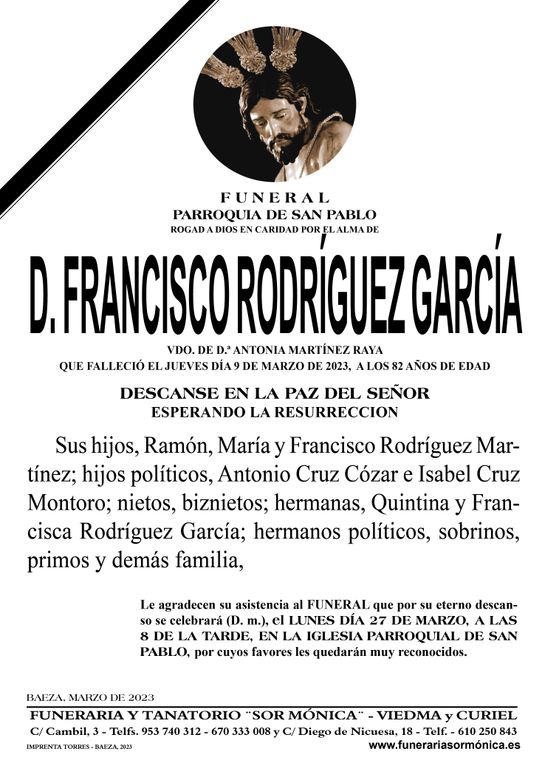 FUNERAL
PARROQUIA DE SAN PABLO
ROGAD A DIOS EN CARIDAD POR EL ALMA DE

D. FRANCISCO RODRÍGUEZ GARCÍA

VDO. DE D.ª ANTONIA MARTÍNEZ RAYA
QUE FALLECIÓ EL JUEVES DÍA 9 DE MARZO DE 2023, A LOS 82 AÑOS DE EDAD

DESCANSE EN LA PAZ DEL SEÑOR
ESPERANDO LA RESURRECCION

Sus hijos, Ramón, María y Francisco Rodríguez Martínez; hijos políticos, Antonio Cruz Cózar e Isabel Cruz Montoro; nietos, biznietos; hermanas, Quintina y Francisca Rodríguez García; hermanos políticos, sobrinos, primos y demás familia,

Le agradecen su asistencia al FUNERAL que por su eterno descanso se celebrará (D. m.), el LUNES DÍA 27 DE MARZO, A LAS 8 DE LA TARDE, EN LA IGLESIA PARROQUIAL DE SAN PABLO, por cuyos favores les quedarán muy reconocidos.

BAEZA, MARZO DE 2023
FUNERARIA Y TANATORIO "SOR MÓNICA" - VIEDMA y CURIEL
C/ Cambil, 3 - Telfs. 953 740 312 - 670 333 008 y C/ Diego de Nicuesa, 18 - Telf. - 610 250 843
IMPRENTA TORRES - BAEZA, 2023
www.funerariasormónica.es